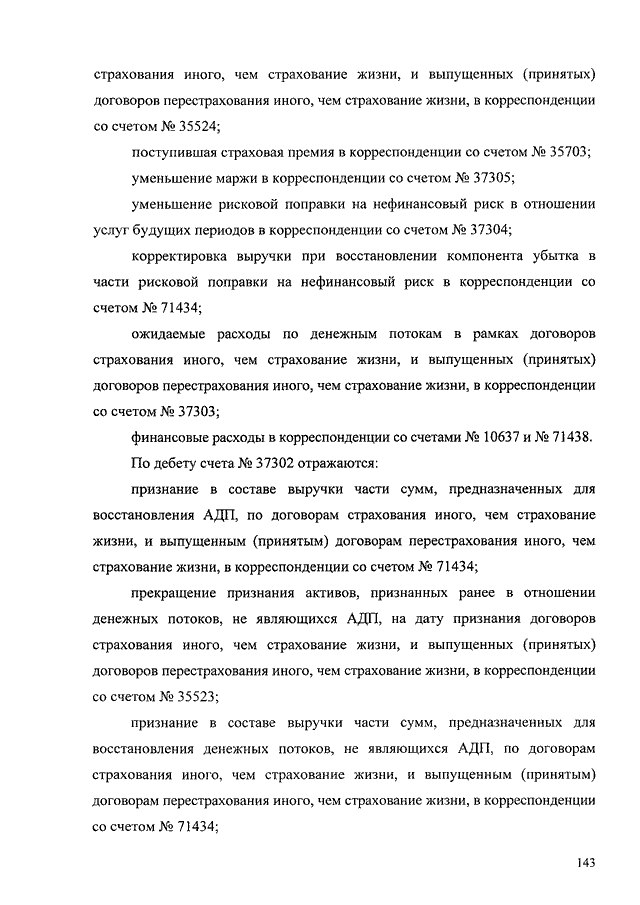 страхования иного, чем страхование жизни, и выпущенных (принятых) договоров перестрахования иного, чем страхование жизни, в корреспонденции со счетом № 35524;

поступившая страховая премия в корреспонденции со счетом № 35703;

уменьшение маржи в корреспонденции со счетом № 37305;

уменьшение рисковой поправки на нефинансовый риск в отношении услуг будущих периодов в корреспонденции со счетом № 37304;

корректировка выручки при восстановлении компонента убытка в части рисковой поправки на нефинансовый риск в корреспонденции со счетом № 71434;

ожидаемые расходы по денежным потокам в рамках договоров страхования иного, чем страхование жизни, и выпущенных (принятых) договоров перестрахования иного, чем страхование жизни, в корреспонденции со счетом № 37303;

финансовые расходы в корреспонденции со счетами № 10637 и № 71438.

По дебету счета № 37302 отражаются:

признание в составе выручки части сумм, предназначенных для восстановления АДП, по договорам страхования иного, чем страхование жизни, и выпущенным (принятым) договорам перестрахования иного, чем страхование жизни, в корреспонденции со счетом № 71434;

прекращение признания активов, признанных ранее в отношении денежных потоков, не являющихся АДП, на дату признания договоров страхования иного, чем страхование жизни, и выпущенных (принятых) договоров перестрахования иного, чем страхование жизни, в корреспонденции со счетом № 35523;

признание в составе выручки части сумм, предназначенных для восстановления денежных потоков, не являющихся АДП, по договорам страхования иного, чем страхование жизни, и выпущенным (принятым) договорам перестрахования иного, чем страхование жизни, в корреспонденции со счетом № 71434;

143